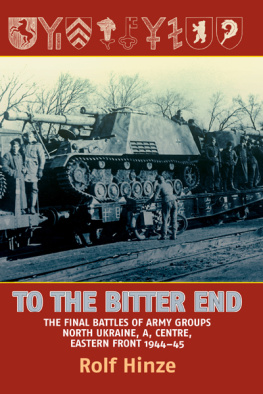 TO THE BITTER END

THE FINAL BATTLES OF ARMY GROUPS NORTH UKRAINE, A, CENTRE, EASTERN FRONT 1944–45

Rolf Hinze